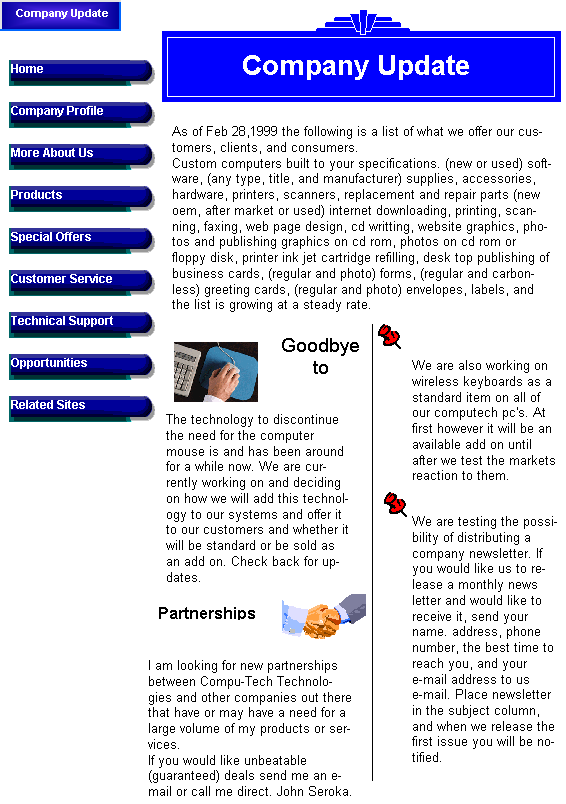 Company Update

Home

Company Profile

More About Us

Products

Special Offers

Customer Service

Technical Support

Opportunities

Related Sites

Company Update

As of Feb 28,1999 the following is a list of what we offer our customers, clients, and consumers.
Custom computers built to your specifications. (new or used) software, (any type, title, and manufacturer) supplies, accessories, hardware, printers, scanners, replacement and repair parts (new oem, after market or used) internet downloading, printing, scanning, faxing, web page design, cd writting, website graphics, photos and publishing graphics on cd rom, photos on cd rom or floppy disk, printer ink jet cartridge refilling, desk top publishing of business cards, (regular and photo) forms, (regular and carbonless) greeting cards, (regular and photo) envelopes, labels, and the list is growing at a steady rate.

Goodbye to

The technology to discontinue the need for the computer mouse is and has been around for a while now. We are currently working on and deciding on how we will add this technology to our systems and offer it to our customers and whether it will be standard or be sold as an add on. Check back for updates.

Partnerships

I am looking for new partnerships between Compu-Tech Technologies and other companies out there that have or may have a need for a large volume of my products or services.
If you would like unbeatable (guaranteed) deals send me an e-mail or call me direct. John Seroka.

We are also working on wireless keyboards as a standard item on all of our computech pc's. At first however it will be an available add on until after we test the markets reaction to them.

We are testing the possibility of distributing a company newsletter. If you would like us to release a monthly news letter and would like to receive it, send your name. address, phone number, the best time to reach you, and your e-mail address to us e-mail. Place newsletter in the subject column, and when we release the first issue you will be notified.